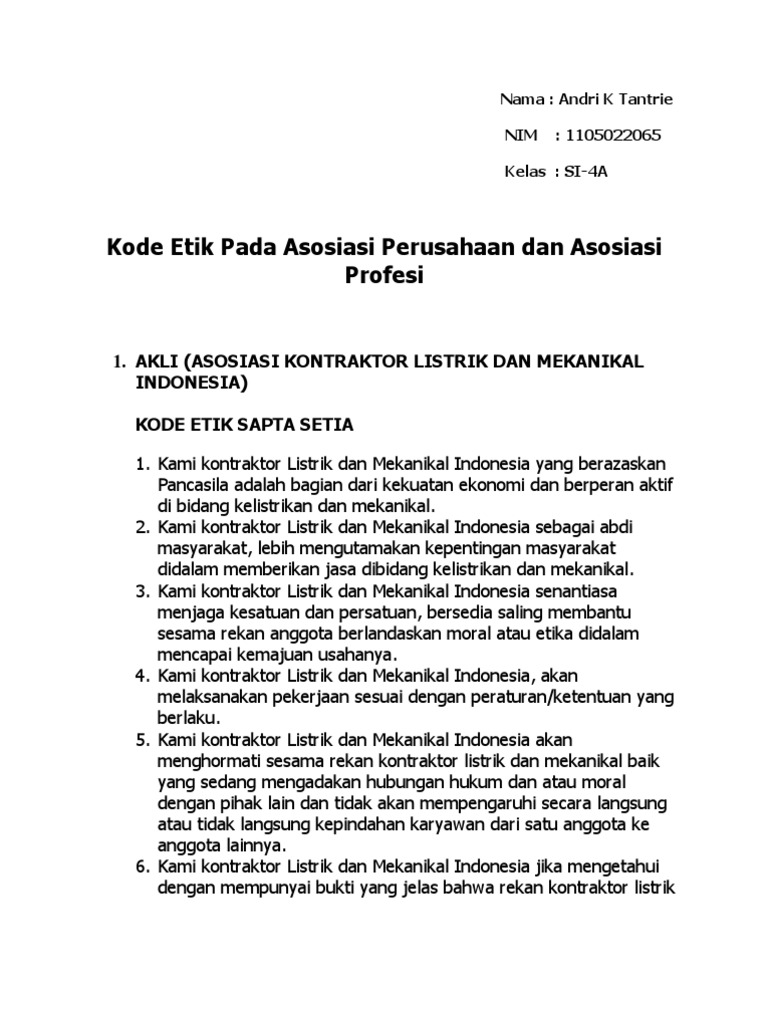 Nama : Andri K Tantrie

NIM : 1105022065

Kelas : SI-4A

Kode Etik Pada Asosiasi Perusahaan dan Asosiasi Profesi

1. AKLI (ASOSIASI KONTRAKTOR LISTRIK DAN MEKANIKAL INDONESIA)

KODE ETIK SAPTA SETIA

1. Kami kontraktor Listrik dan Mekanikal Indonesia yang berazaskan Pancasila adalah bagian dari kekuatan ekonomi dan berperan aktif di bidang kelistrikan dan mekanikal.
2. Kami kontraktor Listrik dan Mekanikal Indonesia sebagai abdi masyarakat, lebih mengutamakan kepentingan masyarakat didalam memberikan jasa dibidang kelistrikan dan mekanikal.
3. Kami kontraktor Listrik dan Mekanikal Indonesia senantiasa menjaga kesatuan dan persatuan, bersedia saling membantu sesama rekan anggota berlandaskan moral atau etika didalam mencapai kemajuan usahanya.
4. Kami kontraktor Listrik dan Mekanikal Indonesia, akan melaksanakan pekerjaan sesuai dengan peraturan/ketentuan yang berlaku.
5. Kami kontraktor Listrik dan Mekanikal Indonesia akan menghormati sesama rekan kontraktor listrik dan mekanikal baik yang sedang mengadakan hubungan hukum dan atau moral dengan pihak lain dan tidak akan mempengaruhi secara langsung atau tidak langsung kepindahan karyawan dari satu anggota ke anggota lainnya.
6. Kami kontraktor Listrik dan Mekanikal Indonesia jika mengetahui dengan mempunyai bukti yang jelas bahwa rekan kontraktor listrik